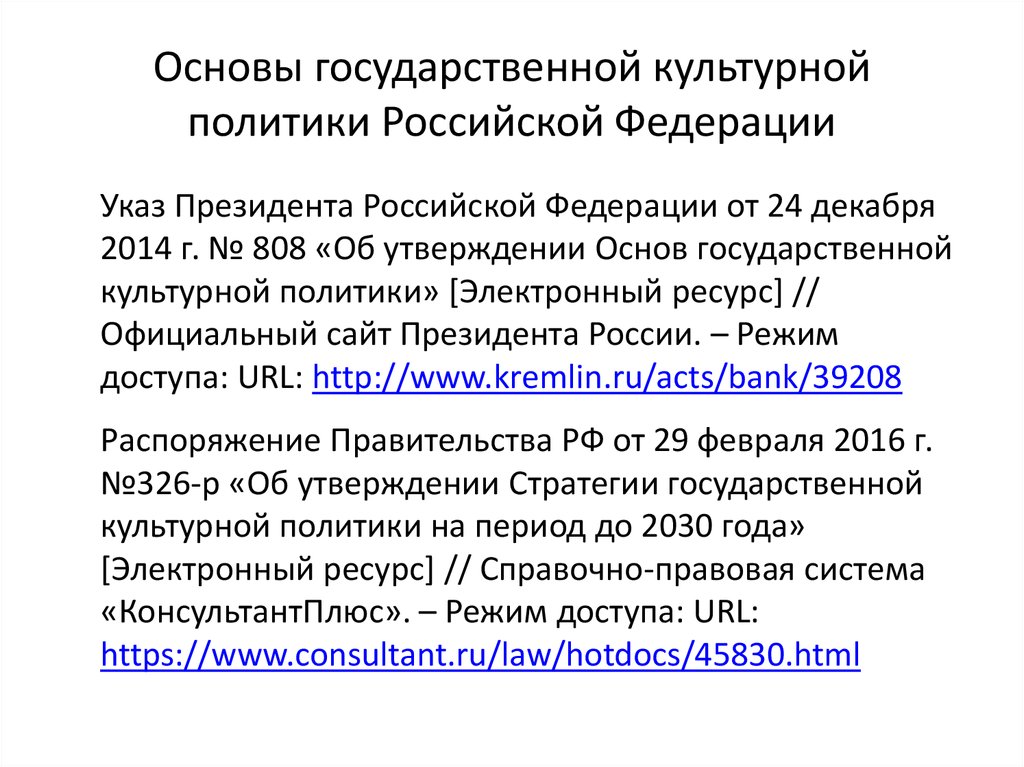 Основы государственной культурной политики Российской Федерации

Указ Президента Российской Федерации от 24 декабря 2014 г. № 808 «Об утверждении Основ государственной культурной политики» [Электронный ресурс] // Официальный сайт Президента России. – Режим доступа: URL: http://www.kremlin.ru/acts/bank/39208

Распоряжение Правительства РФ от 29 февраля 2016 г. №326-р «Об утверждении Стратегии государственной культурной политики на период до 2030 года» [Электронный ресурс] // Справочно-правовая система «КонсультантПлюс». – Режим доступа: URL: https://www.consultant.ru/law/hotdocs/45830.html